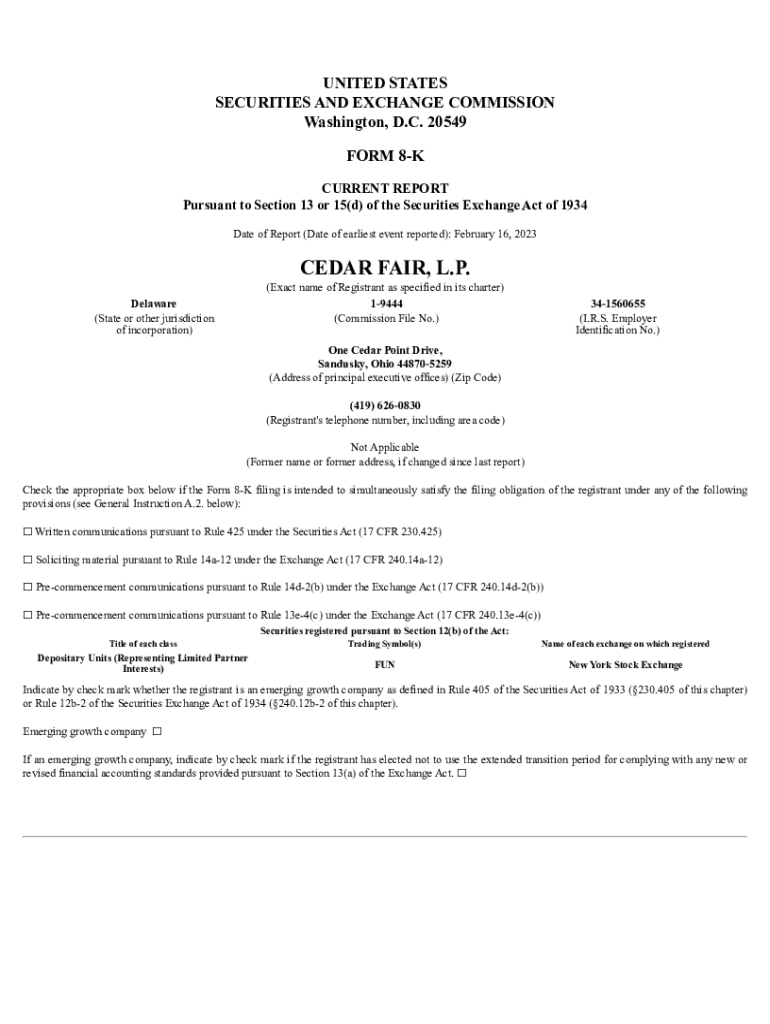 UNITED STATES
SECURITIES AND EXCHANGE COMMISSION
Washington, D.C. 20549

FORM 8-K

CURRENT REPORT
Pursuant to Section 13 or 15(d) of the Securities Exchange Act of 1934

Date of Report (Date of earliest event reported): February 16, 2023

CEDAR FAIR, L.P.
(Exact name of Registrant as specified in its charter)

| Delaware | 1-9444 | 34-1560655 |
|---|---|---|
| (State or other jurisdiction of incorporation) | (Commission File No.) | (I.R.S. Employer Identification No.) |

One Cedar Point Drive,
Sandusky, Ohio 44870-5259
(Address of principal executive offices) (Zip Code)

(419) 626-0830
(Registrant's telephone number, including area code)

Not Applicable
(Former name or former address, if changed since last report)

Check the appropriate box below if the Form 8-K filing is intended to simultaneously satisfy the filing obligation of the registrant under any of the following provisions (see General Instruction A.2. below):

☐ Written communications pursuant to Rule 425 under the Securities Act (17 CFR 230.425)

☐ Soliciting material pursuant to Rule 14a-12 under the Exchange Act (17 CFR 240.14a-12)

☐ Pre-commencement communications pursuant to Rule 14d-2(b) under the Exchange Act (17 CFR 240.14d-2(b))

☐ Pre-commencement communications pursuant to Rule 13e-4(c) under the Exchange Act (17 CFR 240.13e-4(c))

Securities registered pursuant to Section 12(b) of the Act:

| Title of each class | Trading Symbol(s) | Name of each exchange on which registered |
|---|---|---|
| Depositary Units (Representing Limited Partner Interests) | FUN | New York Stock Exchange |

Indicate by check mark whether the registrant is an emerging growth company as defined in Rule 405 of the Securities Act of 1933 (§230.405 of this chapter) or Rule 12b-2 of the Securities Exchange Act of 1934 (§240.12b-2 of this chapter).

Emerging growth company ☐

If an emerging growth company, indicate by check mark if the registrant has elected not to use the extended transition period for complying with any new or revised financial accounting standards provided pursuant to Section 13(a) of the Exchange Act. ☐